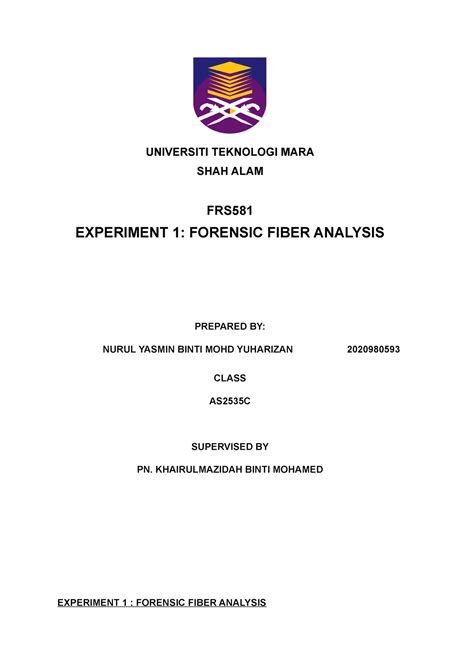 UNIVERSITI TEKNOLOGI MARA
SHAH ALAM

FRS581
EXPERIMENT 1: FORENSIC FIBER ANALYSIS

PREPARED BY:

NURUL YASMIN BINTI MOHD YUHARIZAN 2020980593

CLASS

AS2535C

SUPERVISED BY

PN. KHAIRULMAZIDAH BINTI MOHAMED

EXPERIMENT 1 : FORENSIC FIBER ANALYSIS